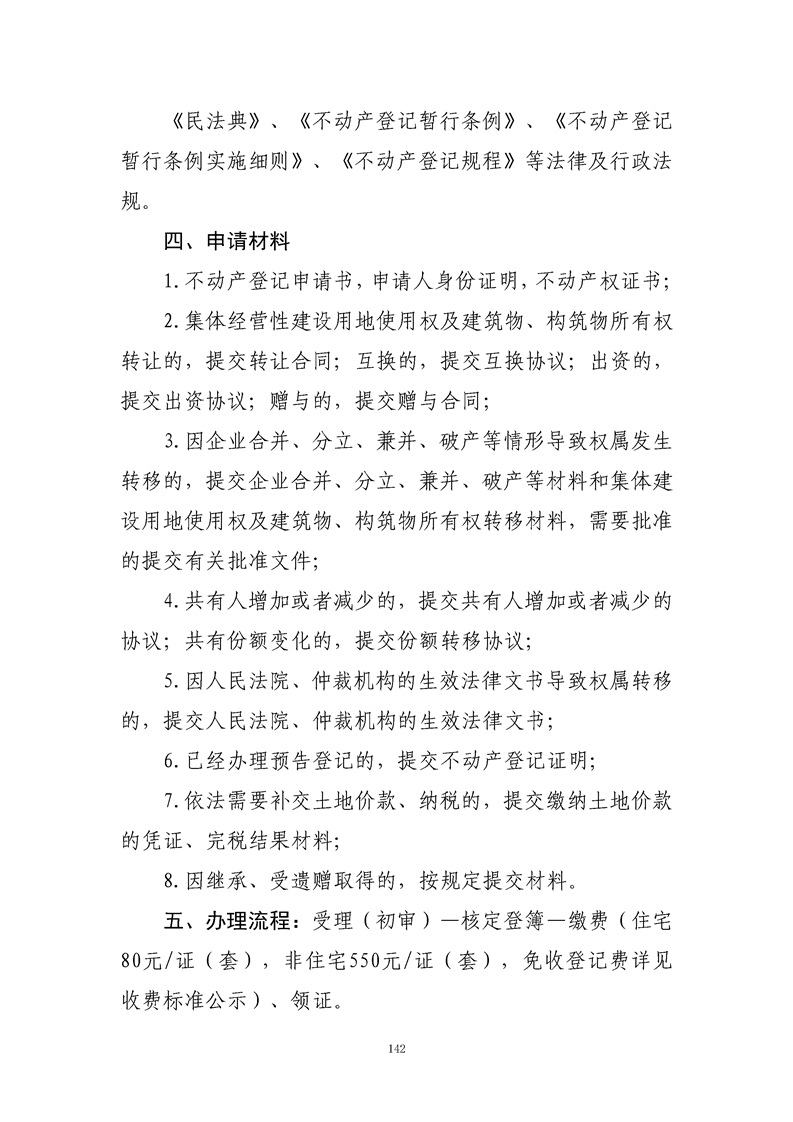 《民法典》、《不动产登记暂行条例》、《不动产登记暂行条例实施细则》、《不动产登记规程》等法律及行政法规。

四、申请材料

1.不动产登记申请书，申请人身份证明，不动产权证书；

2.集体经营性建设用地使用权及建筑物、构筑物所有权转让的，提交转让合同；互换的，提交互换协议；出资的，提交出资协议；赠与的，提交赠与合同；

3.因企业合并、分立、兼并、破产等情形导致权属发生转移的，提交企业合并、分立、兼并、破产等材料和集体建设用地使用权及建筑物、构筑物所有权转移材料，需要批准的提交有关批准文件；

4.共有人增加或者减少的，提交共有人增加或者减少的协议；共有份额变化的，提交份额转移协议；

5.因人民法院、仲裁机构的生效法律文书导致权属转移的，提交人民法院、仲裁机构的生效法律文书；

6.已经办理预告登记的，提交不动产登记证明；

7.依法需要补交土地价款、纳税的，提交缴纳土地价款的凭证、完税结果材料；

8.因继承、受遗赠取得的，按规定提交材料。

五、办理流程：受理（初审）—核定登簿—缴费（住宅80元/证（套），非住宅550元/证（套），免收登记费详见收费标准公示）、领证。

142